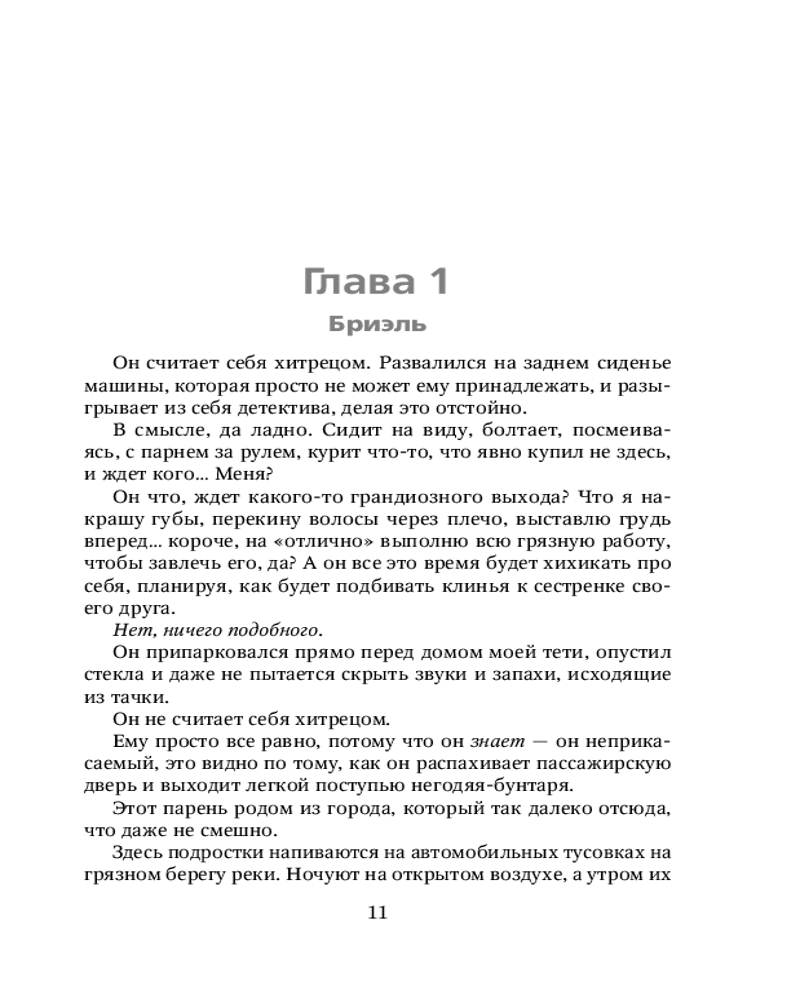 Глава 1

Бриэль

Он считает себя хитрецом. Развалился на заднем сиденье машины, которая просто не может ему принадлежать, и разыгрывает из себя детектива, делая это отстойно.

В смысле, да ладно. Сидит на виду, болтает, посмеиваясь, с парнем за рулем, курит что-то, что явно купил не здесь, и ждет кого… Меня?

Он что, ждет какого-то грандиозного выхода? Что я накрашу губы, перекину волосы через плечо, выставлю грудь вперед… короче, на «отлично» выполню всю грязную работу, чтобы завлечь его, да? А он все это время будет хихикать про себя, планируя, как будет подбивать клинья к сестренке своего друга.

Нет, ничего подобного.

Он припарковался прямо перед домом моей тети, опустил стекла и даже не пытается скрыть звуки и запахи, исходящие из тачки.

Он не считает себя хитрецом.

Ему просто все равно, потому что он знает — он неприкасаемый, это видно по тому, как он распахивает пассажирскую дверь и выходит легкой поступью негодяя-бунтаря.

Этот парень родом из города, который так далеко отсюда, что даже не смешно.

Здесь подростки напиваются на автомобильных тусовках на грязном берегу реки. Ночуют на открытом воздухе, а утром их

11